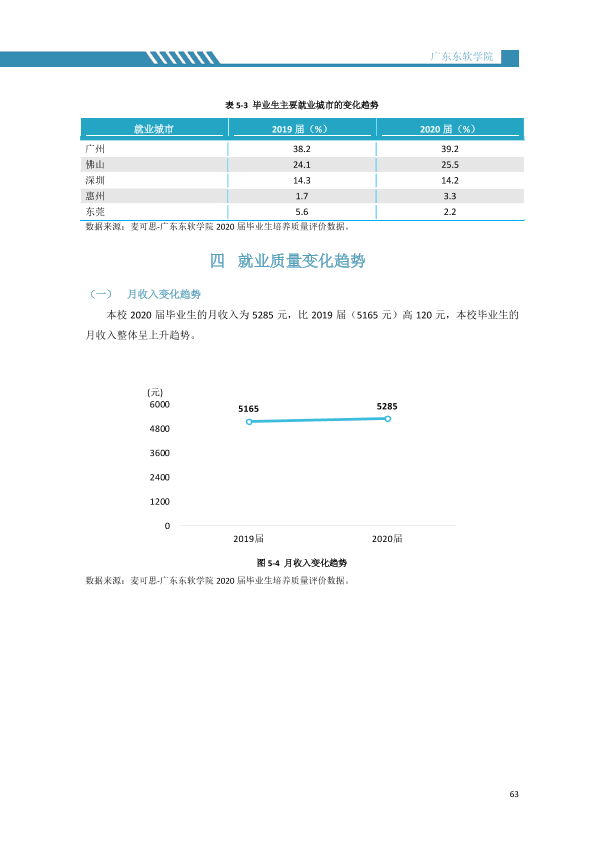 广东东软学院

表5-3 毕业生主要就业城市的变化趋势

| 就业城市 | 2019届（%） | 2020届（%） |
|---|---|---|
| 广州 | 38.2 | 39.2 |
| 佛山 | 24.1 | 25.5 |
| 深圳 | 14.3 | 14.2 |
| 惠州 | 1.7 | 3.3 |
| 东莞 | 5.6 | 2.2 |

数据来源：麦可思-广东东软学院2020届毕业生培养质量评价数据。

四 就业质量变化趋势

（一） 月收入变化趋势

本校2020届毕业生的月收入为5285元，比2019届（5165元）高120元，本校毕业生的月收入整体呈上升趋势。

（元）
6000
4800
3600
2400
1200
0
5165
5285
2019届
2020届

图5-4 月收入变化趋势

数据来源：麦可思-广东东软学院2020届毕业生培养质量评价数据。

63